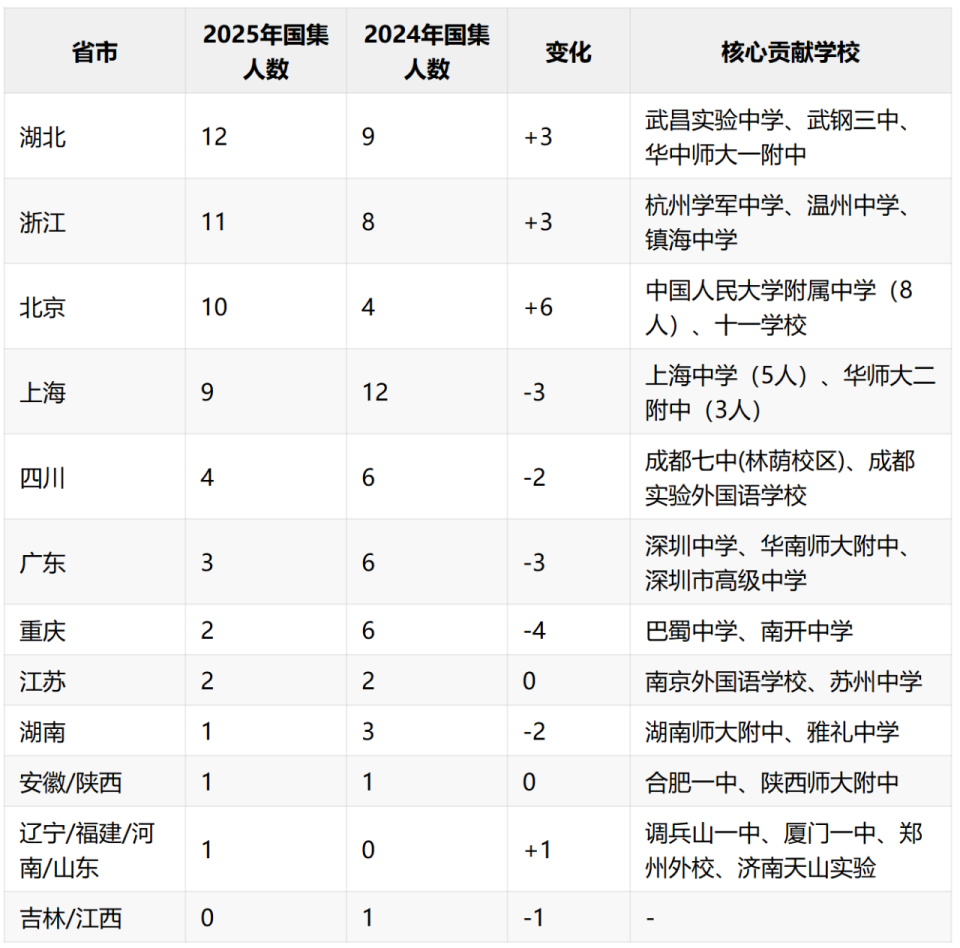 | 省市 | 2025年国集人数 | 2024年国集人数 | 变化 | 核心贡献学校 |
|---|---|---|---|---|
| 湖北 | 12 | 9 | +3 | 武昌实验中学、武钢三中、华中师大一附中 |
| 浙江 | 11 | 8 | +3 | 杭州学军中学、温州中学、镇海中学 |
| 北京 | 10 | 4 | +6 | 中国人民大学附属中学（8人）、十一学校 |
| 上海 | 9 | 12 | -3 | 上海中学（5人）、华师大二附中（3人） |
| 四川 | 4 | 6 | -2 | 成都七中(林荫校区)、成都实验外国语学校 |
| 广东 | 3 | 6 | -3 | 深圳中学、华南师大附中、深圳市高级中学 |
| 重庆 | 2 | 6 | -4 | 巴蜀中学、南开中学 |
| 江苏 | 2 | 2 | 0 | 南京外国语学校、苏州中学 |
| 湖南 | 1 | 3 | -2 | 湖南师大附中、雅礼中学 |
| 安徽/陕西 | 1 | 1 | 0 | 合肥一中、陕西师大附中 |
| 辽宁/福建/河南/山东 | 1 | 0 | +1 | 调兵山一中、厦门一中、郑州外校、济南天山实验 |
| 吉林/江西 | 0 | 1 | -1 | - |